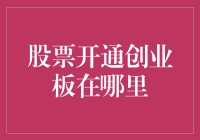 股票开通创业板在哪里